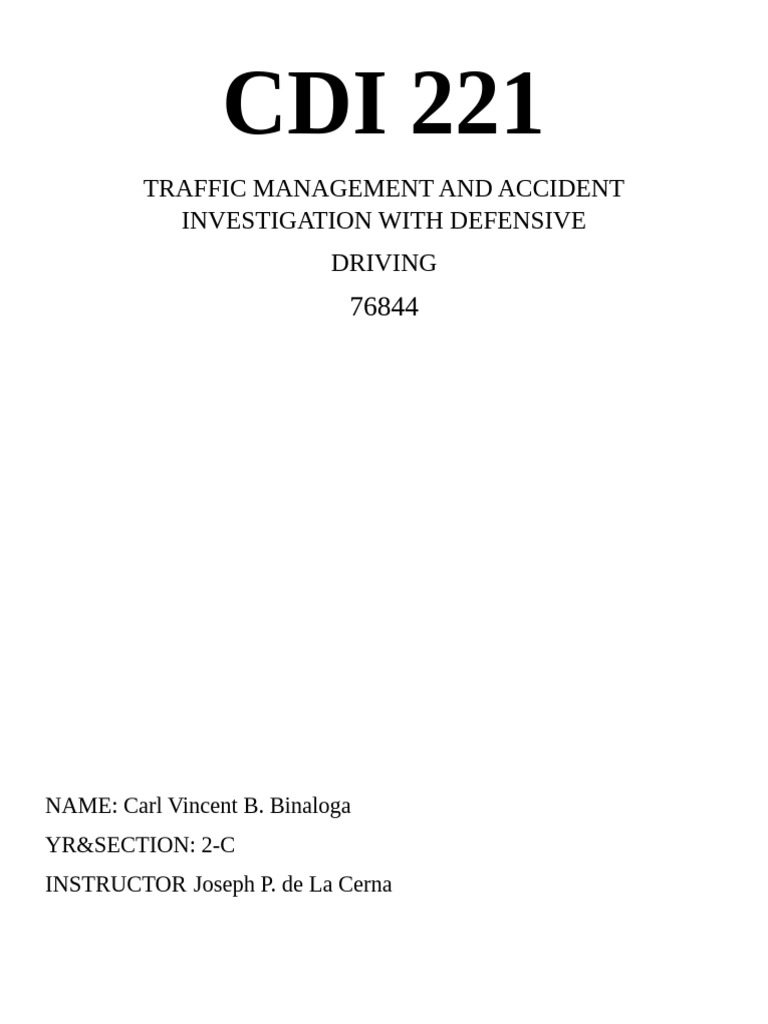 CDI 221

TRAFFIC MANAGEMENT AND ACCIDENT INVESTIGATION WITH DEFENSIVE

DRIVING

76844

NAME: Carl Vincent B. Binaloga

YR&SECTION: 2-C

INSTRUCTOR Joseph P. de La Cerna